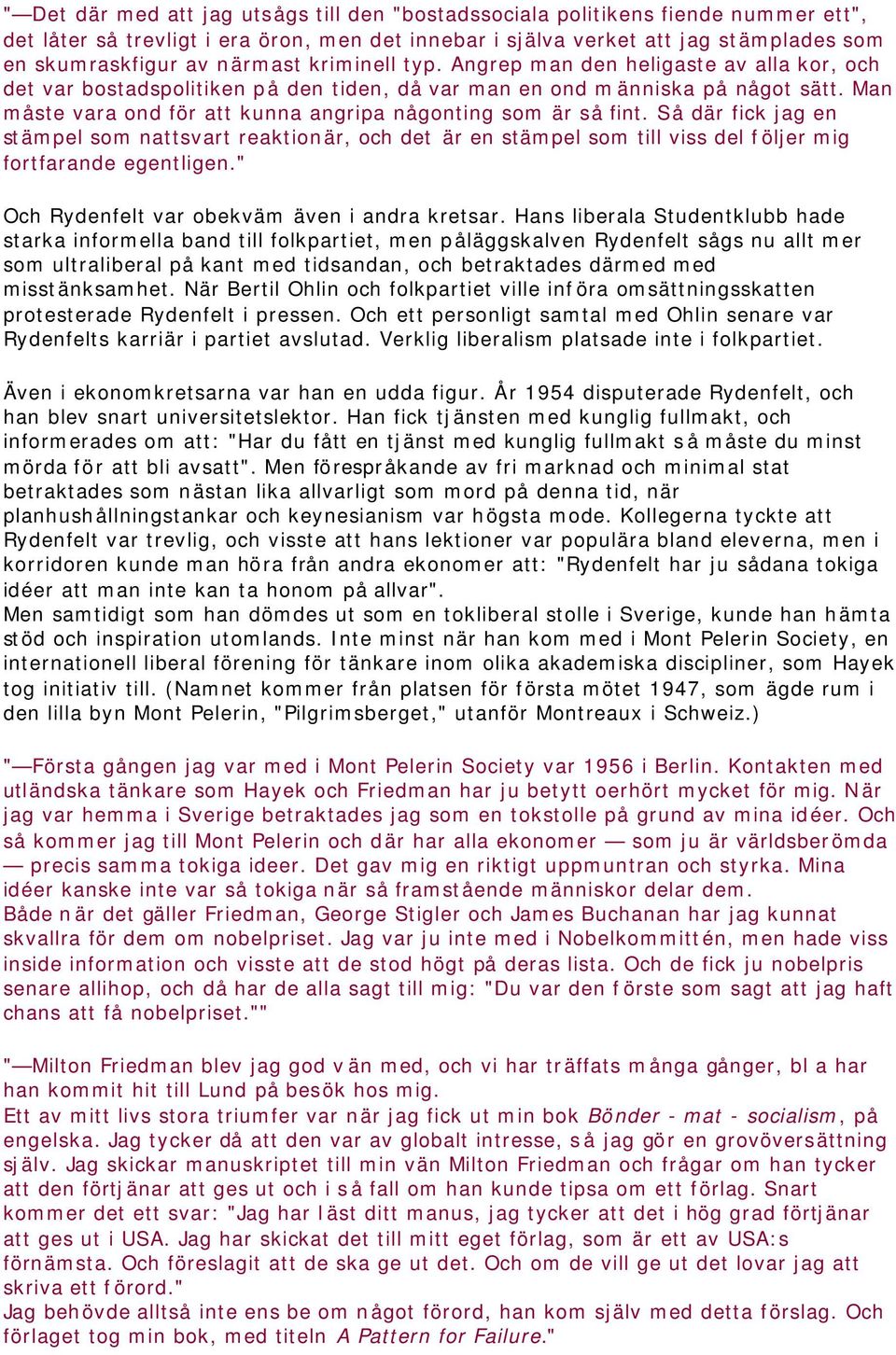 "—Det där med att jag utsågs till den "bostadssociala politikens fiende nummer ett", det låter så trevligt i era öron, men det innebar i själva verket att jag stämplades som en skumraskfigur av närmast kriminell typ. Angrep man den heligaste av alla kor, och det var bostadspolitiken på den tiden, då var man en ond människa på något sätt. Man måste vara ond för att kunna angripa någonting som är så fint. Så där fick jag en stämpel som nattsvart reaktionär, och det är en stämpel som till viss del följer mig fortfarande egentligen."

Och Rydenfelt var obekväm även i andra kretsar. Hans liberala Studentklubb hade starka informella band till folkpartiet, men påläggskalven Rydenfelt sågs nu allt mer som ultraliberal på kant med tidsandan, och betraktades därmed med misstänksamhet. När Bertil Ohlin och folkpartiet ville införa omsättningsskatten protesterade Rydenfelt i pressen. Och ett personligt samtal med Ohlin senare var Rydenfelts karriär i partiet avslutad. Verklig liberalism platsade inte i folkpartiet.

Även i ekonomkretsarna var han en udda figur. År 1954 disputerade Rydenfelt, och han blev snart universitetslektor. Han fick tjänsten med kunglig fullmakt, och informerades om att: "Har du fått en tjänst med kunglig fullmakt så måste du minst mörda för att bli avsatt". Men förespråkande av fri marknad och minimal stat betraktades som nästan lika allvarligt som mord på denna tid, när planhushållningstankar och keynesianism var högsta mode. Kollegerna tyckte att Rydenfelt var trevlig, och visste att hans lektioner var populära bland eleverna, men i korridoren kunde man höra från andra ekonomer att: "Rydenfelt har ju sådana tokiga idéer att man inte kan ta honom på allvar".
Men samtidigt som han dömdes ut som en tokliberal stolle i Sverige, kunde han hämta stöd och inspiration utomlands. Inte minst när han kom med i Mont Pelerin Society, en internationell liberal förening för tänkare inom olika akademiska discipliner, som Hayek tog initiativ till. (Namnet kommer från platsen för första mötet 1947, som ägde rum i den lilla byn Mont Pelerin, "Pilgrimsberget," utanför Montreaux i Schweiz.)

"—Första gången jag var med i Mont Pelerin Society var 1956 i Berlin. Kontakten med utländska tänkare som Hayek och Friedman har ju betytt oerhört mycket för mig. När jag var hemma i Sverige betraktades jag som en tokstolle på grund av mina idéer. Och så kommer jag till Mont Pelerin och där har alla ekonomer — som ju är världsberömda — precis samma tokiga ideer. Det gav mig en riktigt uppmuntran och styrka. Mina idéer kanske inte var så tokiga när så framstående människor delar dem.
Både när det gäller Friedman, George Stigler och James Buchanan har jag kunnat skvallra för dem om nobelpriset. Jag var ju inte med i Nobelkommittén, men hade viss inside information och visste att de stod högt på deras lista. Och de fick ju nobelpris senare allihop, och då har de alla sagt till mig: "Du var den förste som sagt att jag haft chans att få nobelpriset.""

"—Milton Friedman blev jag god vän med, och vi har träffats många gånger, bl a har han kommit hit till Lund på besök hos mig.
Ett av mitt livs stora triumfer var när jag fick ut min bok Bönder - mat - socialism, på engelska. Jag tycker då att den var av globalt intresse, så jag gör en grovöversättning själv. Jag skickar manuskriptet till min vän Milton Friedman och frågar om han tycker att den förtjänar att ges ut och i så fall om han kunde tipsa om ett förlag. Snart kommer det ett svar: "Jag har läst ditt manus, jag tycker att det i hög grad förtjänar att ges ut i USA. Jag har skickat det till mitt eget förlag, som är ett av USA:s förnämsta. Och föreslagit att de ska ge ut det. Och om de vill ge ut det lovar jag att skriva ett förord."
Jag behövde alltså inte ens be om något förord, han kom själv med detta förslag. Och förlaget tog min bok, med titeln A Pattern for Failure."